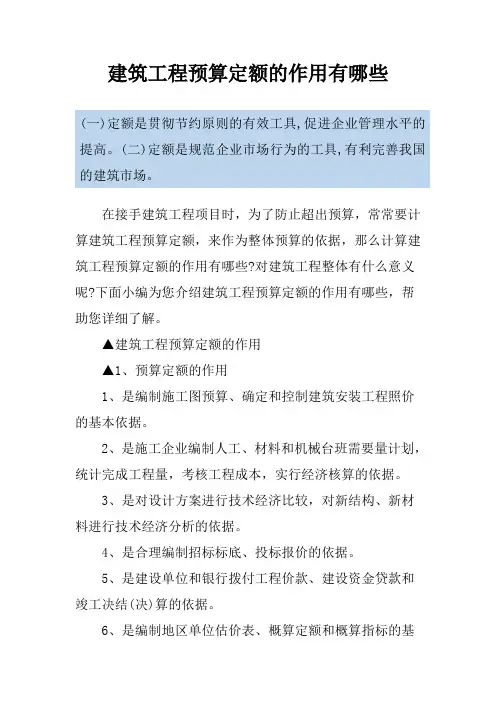 建筑工程预算定额的作用有哪些

(一)定额是贯彻节约原则的有效工具,促进企业管理水平的提高。(二)定额是规范企业市场行为的工具,有利完善我国的建筑市场。

在接手建筑工程项目时，为了防止超出预算，常常要计算建筑工程预算定额，来作为整体预算的依据，那么计算建筑工程预算定额的作用有哪些?对建筑工程整体有什么意义呢?下面小编为您介绍建筑工程预算定额的作用有哪些，帮助您详细了解。

▲建筑工程预算定额的作用

▲1、预算定额的作用

1、是编制施工图预算、确定和控制建筑安装工程照价的基本依据。

2、是施工企业编制人工、材料和机械台班需要量计划，统计完成工程量，考核工程成本，实行经济核算的依据。

3、是对设计方案进行技术经济比较，对新结构、新材料进行技术经济分析的依据。

4、是合理编制招标标底、投标报价的依据。

5、是建设单位和银行拨付工程价款、建设资金贷款和竣工决结(决)算的依据。

6、是编制地区单位估价表、概算定额和概算指标的基